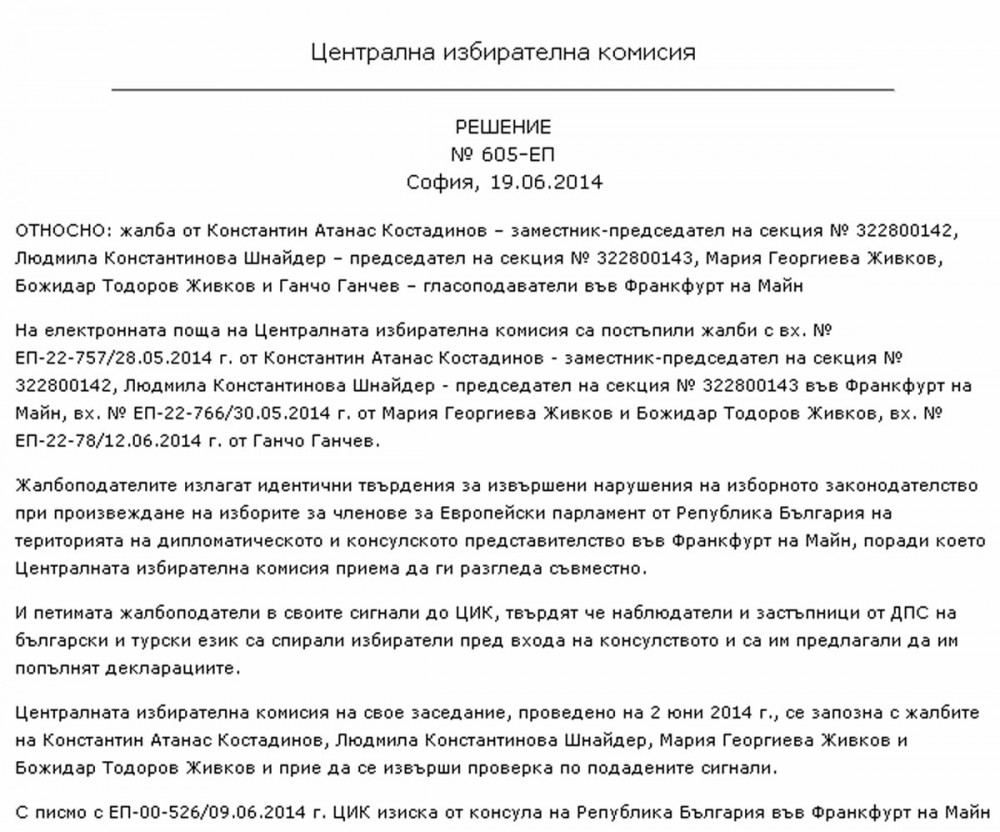 Централна избирателна комисия

РЕШЕНИЕ
№ 605-ЕП
София, 19.06.2014

ОТНОСНО: жалба от Константин Атанас Костадинов – заместник-председател на секция № 322800142, Людмила Константинова Шнайдер – председател на секция № 322800143, Мария Георгиева Живков, Божидар Тодоров Живков и Ганчо Ганчев – гласоподаватели във Франкфурт на Майн

На електронната поща на Централната избирателна комисия са постъпили жалби с вх. № ЕП-22-757/28.05.2014 г. от Константин Атанас Костадинов - заместник-председател на секция № 322800142, Людмила Константинова Шнайдер - председател на секция № 322800143 във Франкфурт на Майн, вх. № ЕП-22-766/30.05.2014 г. от Мария Георгиева Живков и Божидар Тодоров Живков, вх. № ЕП-22-78/12.06.2014 г. от Ганчо Ганчев.

Жалбоподателите излагат идентични твърдения за извършени нарушения на изборното законодателство при произвеждане на изборите за членове за Европейски парламент от Република България на територията на дипломатическото и консулското представителство във Франкфурт на Майн, поради което Централната избирателна комисия приема да ги разгледа съвместно.

И петимата жалбоподатели в своите сигнали до ЦИК, твърдят че наблюдатели и застъпници от ДПС на български и турски език са спирали избиратели пред входа на консулството и са им предлагали да им попълнят декларациите.

Централната избирателна комисия на свое заседание, проведено на 2 юни 2014 г., се запозна с жалбите на Константин Атанас Костадинов, Людмила Константинова Шнайдер, Мария Георгиева Живков и Божидар Тодоров Живков и прие да се извърши проверка по подадените сигнали.

С писмо с ЕП-00-526/09.06.2014 г. ЦИК изиска от консула на Република България във Франкфурт на Майн